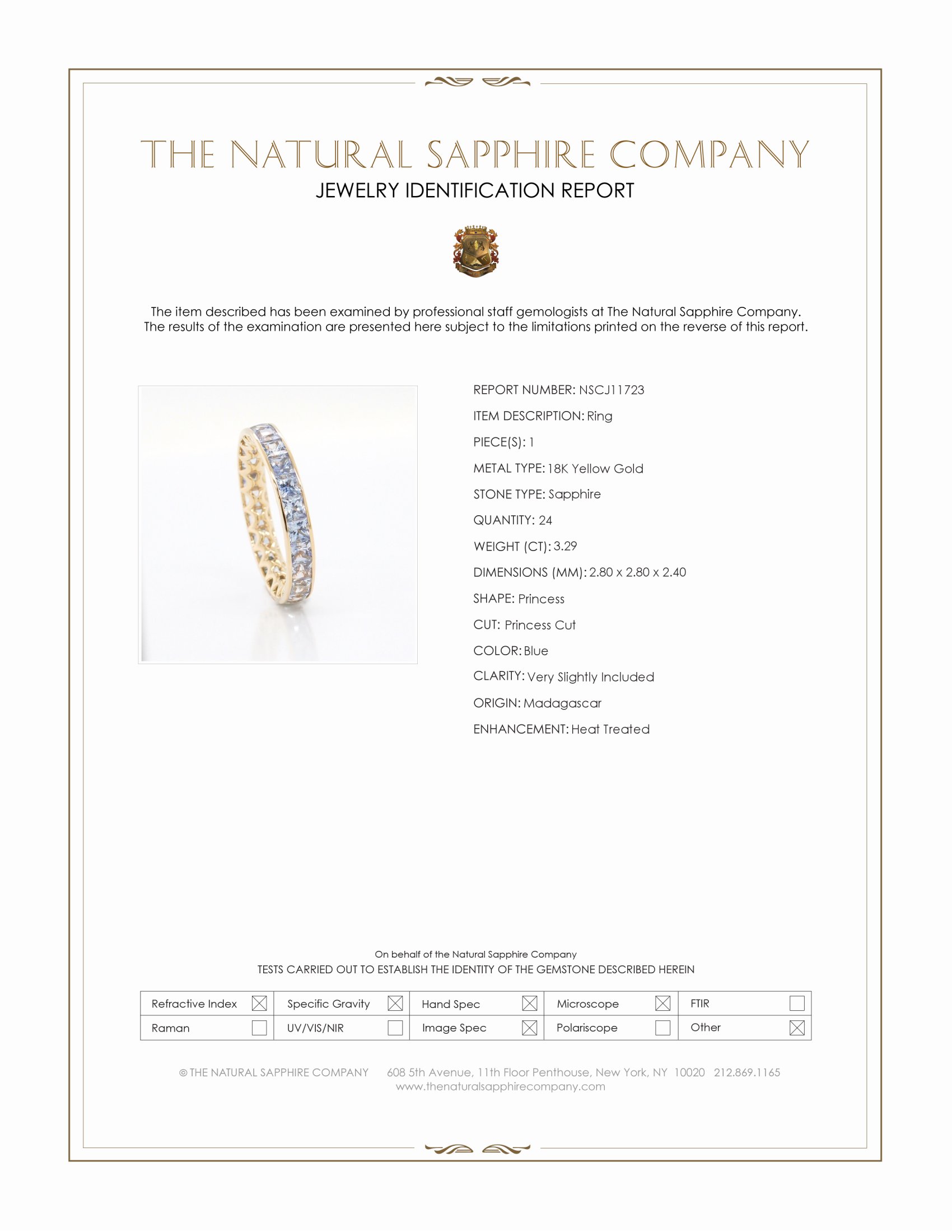 THE NATURAL SAPPHIRE COMPANY
JEWELRY IDENTIFICATION REPORT

The item described has been examined by professional staff gemologists at The Natural Sapphire Company. The results of the examination are presented here subject to the limitations printed on the reverse of this report.

REPORT NUMBER: NSCJ11723
ITEM DESCRIPTION: Ring
PIECE(S): 1
METAL TYPE: 18K Yellow Gold
STONE TYPE: Sapphire
QUANTITY: 24
WEIGHT (CT): 3.29
DIMENSIONS (MM): 2.80 x 2.80 x 2.40
SHAPE: Princess
CUT: Princess Cut
COLOR: Blue
CLARITY: Very Slightly Included
ORIGIN: Madagascar
ENHANCEMENT: Heat Treated

On behalf of the Natural Sapphire Company
TESTS CARRIED OUT TO ESTABLISH THE IDENTITY OF THE GEMSTONE DESCRIBED HEREIN

| Refractive Index ☒ | Specific Gravity ☒ | Hand Spec ☒ | Microscope ☒ | FTIR ☐ |
|---|---|---|---|---|
| Raman ☐ | UV/VIS/NIR ☐ | Image Spec ☒ | Polariscope ☐ | Other ☒ |

© THE NATURAL SAPPHIRE COMPANY 608 5th Avenue, 11th Floor Penthouse, New York, NY 10020 212.869.1165
www.thenaturalsapphirecompany.com